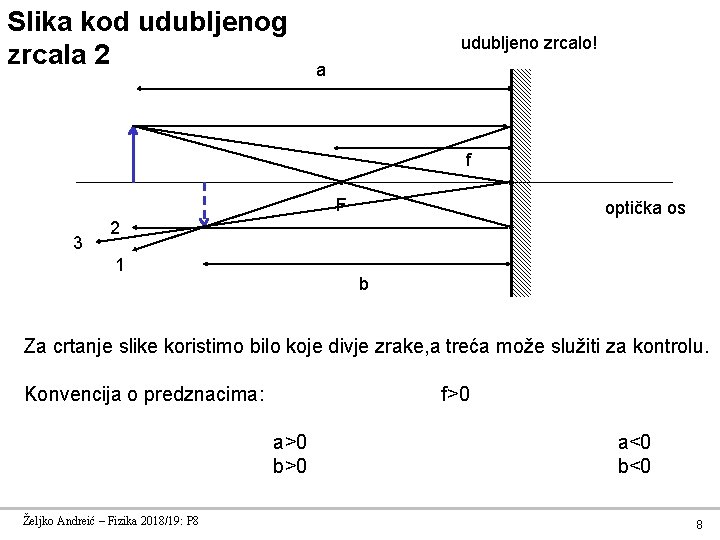 Slika kod udubljenog zrcala 2

udubljeno zrcalo!

a

f

F

optička os

2

3

1

b

Za crtanje slike koristimo bilo koje divje zrake,a treća može služiti za kontrolu.

Konvencija o predznacima: f>0

a>0
b>0

a<0
b<0

Željko Andreić – Fizika 2018/19: P8

8